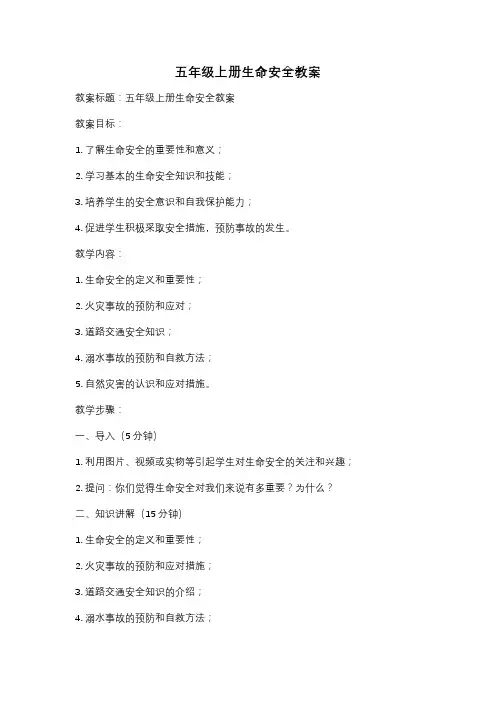 五年级上册生命安全教案

教案标题：五年级上册生命安全教案

教案目标：

1. 了解生命安全的重要性和意义；

2. 学习基本的生命安全知识和技能；

3. 培养学生的安全意识和自我保护能力；

4. 促进学生积极采取安全措施，预防事故的发生。

教学内容：

1. 生命安全的定义和重要性；

2. 火灾事故的预防和应对；

3. 道路交通安全知识；

4. 溺水事故的预防和自救方法；

5. 自然灾害的认识和应对措施。

教学步骤：

一、导入（5 分钟）

1. 利用图片、视频或实物等引起学生对生命安全的关注和兴趣；

2. 提问：你们觉得生命安全对我们来说有多重要？为什么？

二、知识讲解（15 分钟）

1. 生命安全的定义和重要性；

2. 火灾事故的预防和应对措施；

3. 道路交通安全知识的介绍；

4. 溺水事故的预防和自救方法；